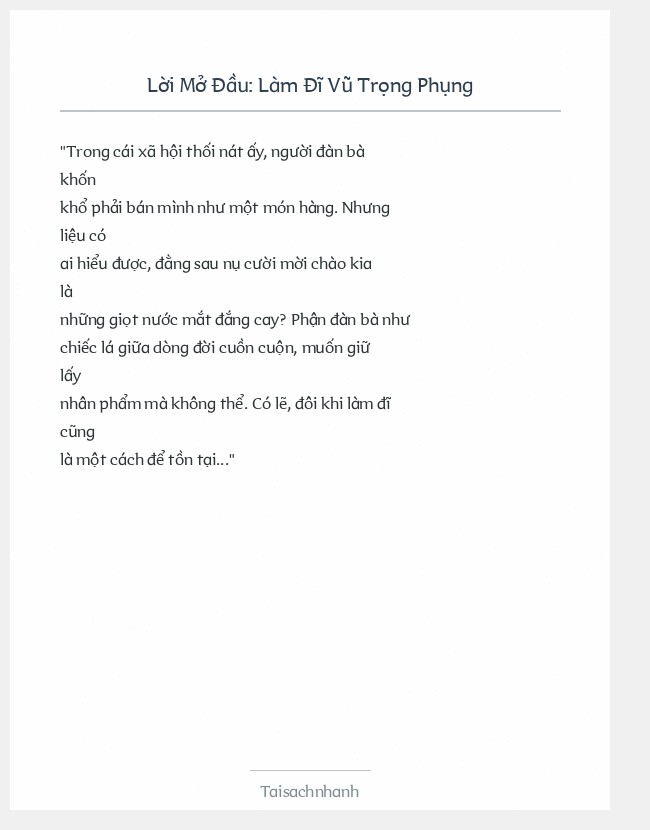 Lời Mở Đầu: Làm Đĩ Vũ Trọng Phụng

"Trong cái xã hội thối nát ấy, người đàn bà khốn khổ phải bán mình như một món hàng. Nhưng liệu có ai hiểu được, đằng sau nụ cười mời chào kia là những giọt nước mắt đắng cay? Phận đàn bà như chiếc lá giữa dòng đời cuồn cuộn, muốn giữ lấy nhân phẩm mà không thể. Có lẽ, đôi khi làm đĩ cũng là một cách để tồn tại..."

Taisachnhanh